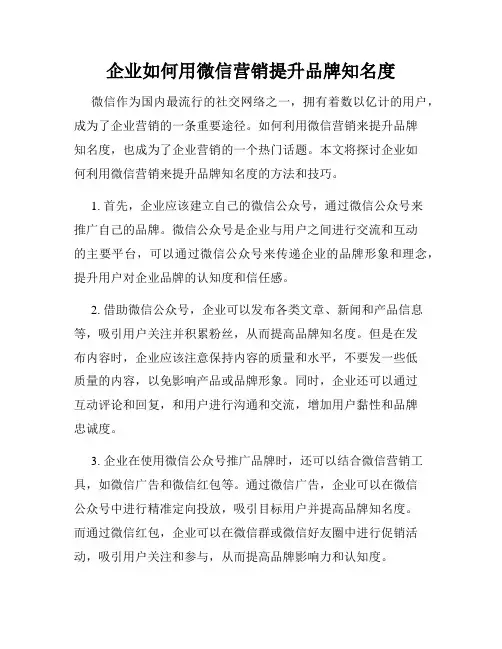 企业如何用微信营销提升品牌知名度

微信作为国内最流行的社交网络之一，拥有着数以亿计的用户，成为了企业营销的一条重要途径。如何利用微信营销来提升品牌知名度，也成为了企业营销的一个热门话题。本文将探讨企业如何利用微信营销来提升品牌知名度的方法和技巧。

1. 首先，企业应该建立自己的微信公众号，通过微信公众号来推广自己的品牌。微信公众号是企业与用户之间进行交流和互动的主要平台，可以通过微信公众号来传递企业的品牌形象和理念，提升用户对企业品牌的认知度和信任感。

2. 借助微信公众号，企业可以发布各类文章、新闻和产品信息等，吸引用户关注并积累粉丝，从而提高品牌知名度。但是在发布内容时，企业应该注意保持内容的质量和水平，不要发一些低质量的内容，以免影响产品或品牌形象。同时，企业还可以通过互动评论和回复，和用户进行沟通和交流，增加用户黏性和品牌忠诚度。

3. 企业在使用微信公众号推广品牌时，还可以结合微信营销工具，如微信广告和微信红包等。通过微信广告，企业可以在微信公众号中进行精准定向投放，吸引目标用户并提高品牌知名度。而通过微信红包，企业可以在微信群或微信好友圈中进行促销活动，吸引用户关注和参与，从而提高品牌影响力和认知度。